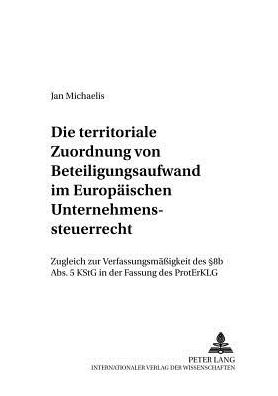 Jan Michaelis

Die territoriale Zuordnung von Beteiligungsaufwand im Europäischen Unternehmenssteuerrecht

Zugleich zur Verfassungsmäßigkeit des §8b Abs. 5 KStG in der Fassung des ProtErKLG

PETER LANG
INTERNATIONALER VERLAG DER WISSENSCHAFTEN